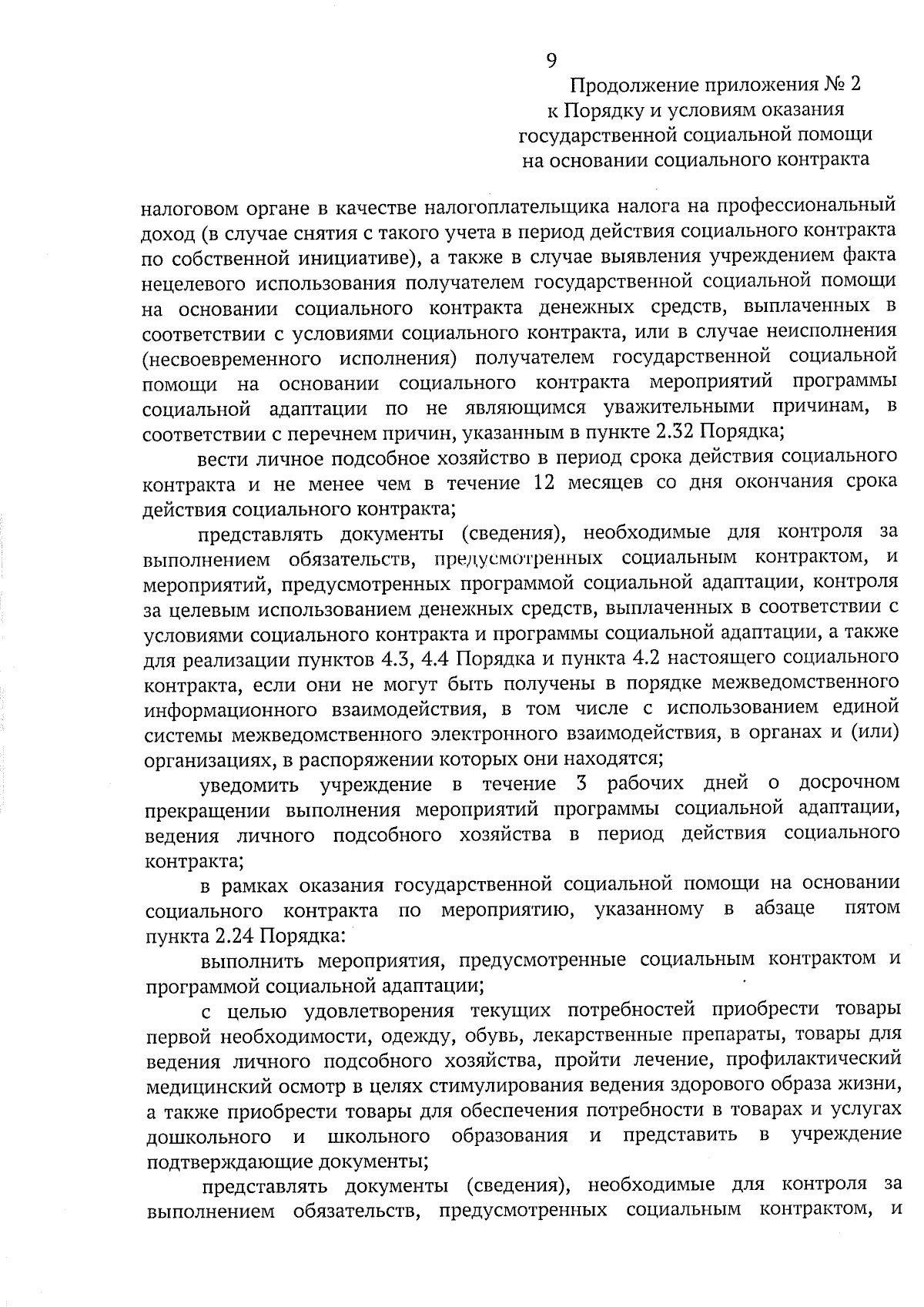 9

Продолжение приложения № 2
к Порядку и условиям оказания
государственной социальной помощи
на основании социального контракта

налоговом органе в качестве налогоплательщика налога на профессиональный доход (в случае снятия с такого учета в период действия социального контракта по собственной инициативе), а также в случае выявления учреждением факта нецелевого использования получателем государственной социальной помощи на основании социального контракта денежных средств, выплаченных в соответствии с условиями социального контракта, или в случае неисполнения (несвоевременного исполнения) получателем государственной социальной помощи на основании социального контракта мероприятий программы социальной адаптации по не являющимся уважительными причинам, в соответствии с перечнем причин, указанным в пункте 2.32 Порядка;

вести личное подсобное хозяйство в период срока действия социального контракта и не менее чем в течение 12 месяцев со дня окончания срока действия социального контракта;

представлять документы (сведения), необходимые для контроля за выполнением обязательств, предусмотренных социальным контрактом, и мероприятий, предусмотренных программой социальной адаптации, контроля за целевым использованием денежных средств, выплаченных в соответствии с условиями социального контракта и программы социальной адаптации, а также для реализации пунктов 4.3, 4.4 Порядка и пункта 4.2 настоящего социального контракта, если они не могут быть получены в порядке межведомственного информационного взаимодействия, в том числе с использованием единой системы межведомственного электронного взаимодействия, в органах и (или) организациях, в распоряжении которых они находятся;

уведомить учреждение в течение 3 рабочих дней о досрочном прекращении выполнения мероприятий программы социальной адаптации, ведения личного подсобного хозяйства в период действия социального контракта;

в рамках оказания государственной социальной помощи на основании социального контракта по мероприятию, указанному в абзаце пятом пункта 2.24 Порядка:

выполнить мероприятия, предусмотренные социальным контрактом и программой социальной адаптации;

с целью удовлетворения текущих потребностей приобрести товары первой необходимости, одежду, обувь, лекарственные препараты, товары для ведения личного подсобного хозяйства, пройти лечение, профилактический медицинский осмотр в целях стимулирования ведения здорового образа жизни, а также приобрести товары для обеспечения потребности в товарах и услугах дошкольного и школьного образования и представить в учреждение подтверждающие документы;

представлять документы (сведения), необходимые для контроля за выполнением обязательств, предусмотренных социальным контрактом, и